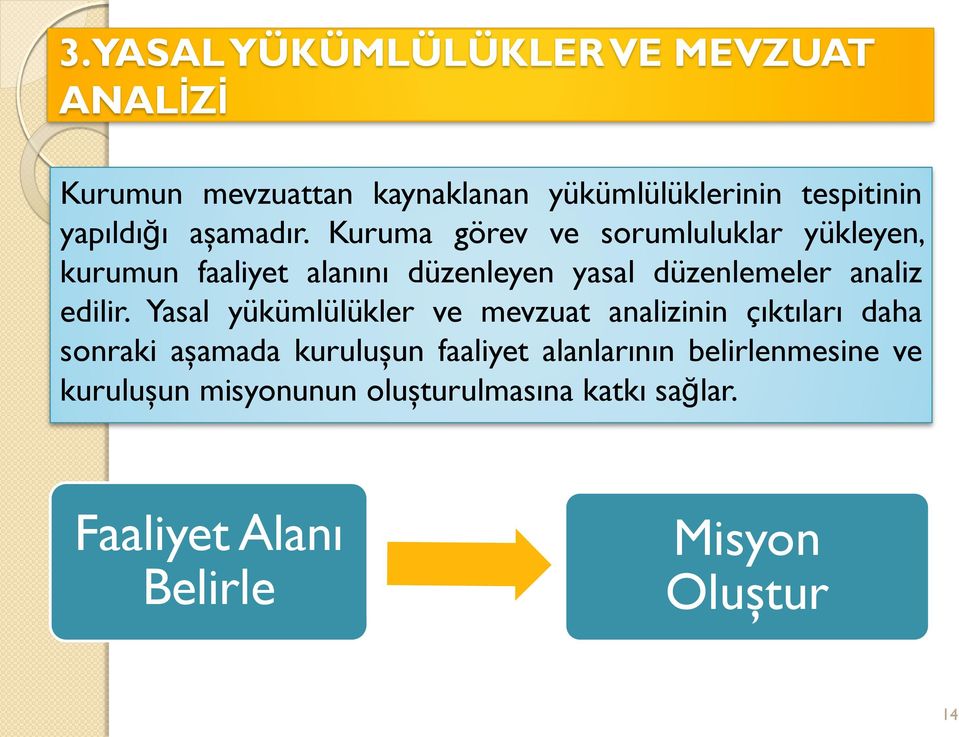 3.YASAL YÜKÜMLÜLÜKLER VE MEVZUAT ANALİZİ

Kurumun mevzuattan kaynaklanan yükümlülüklerinin tespitinin yapıldığı aşamadır. Kuruma görev ve sorumluluklar yükleyen, kurumun faaliyet alanını düzenleyen yasal düzenlemeler analiz edilir. Yasal yükümlülükler ve mevzuat analizinin çıktıları daha sonraki aşamada kuruluşun faaliyet alanlarının belirlenmesine ve kuruluşun misyonunun oluşturulmasına katkı sağlar.

Faaliyet Alanı Belirle

Misyon Oluştur

14